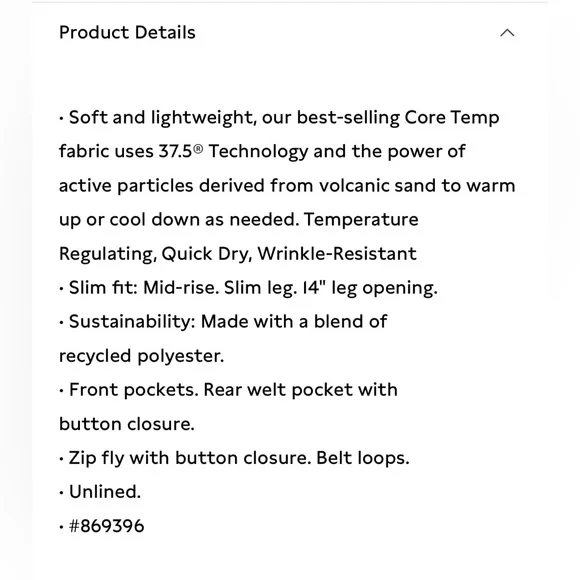 Product Details

· Soft and lightweight, our best-selling Core Temp fabric uses 37.5® Technology and the power of active particles derived from volcanic sand to warm up or cool down as needed. Temperature Regulating, Quick Dry, Wrinkle-Resistant
· Slim fit: Mid-rise. Slim leg. 14" leg opening.
· Sustainability: Made with a blend of recycled polyester.
· Front pockets. Rear welt pocket with button closure.
· Zip fly with button closure. Belt loops.
· Unlined.
· #869396